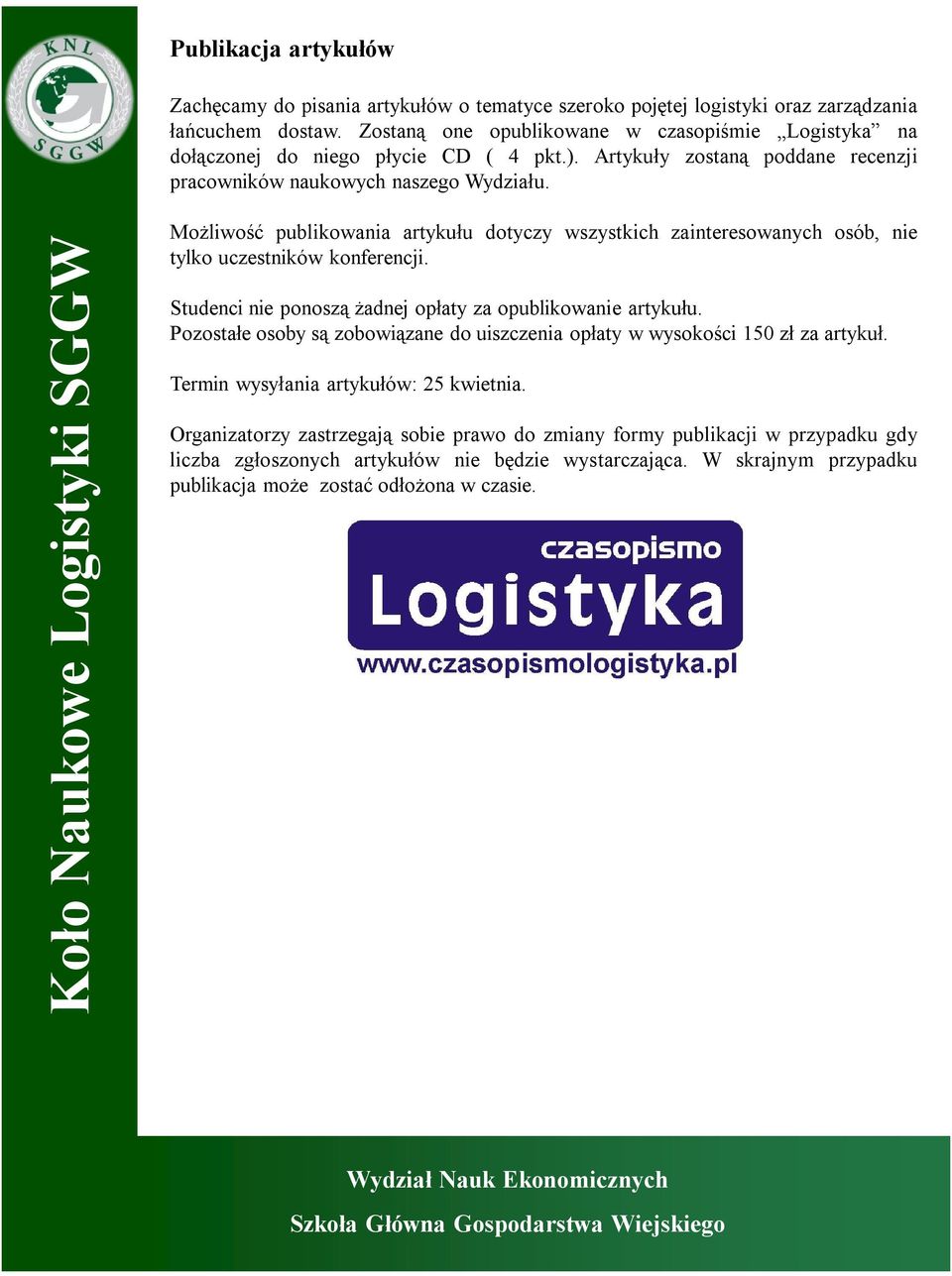 KNL
SGGW

Koło Naukowe Logistyki SGGW

Publikacja artykułów

Zachęcamy do pisania artykułów o tematyce szeroko pojętej logistyki oraz zarządzania łańcuchem dostaw. Zostaną one opublikowane w czasopiśmie „Logistyka” na dołączonej do niego płycie CD ( 4 pkt.). Artykuły zostaną poddane recenzji pracowników naukowych naszego Wydziału.

Możliwość publikowania artykułu dotyczy wszystkich zainteresowanych osób, nie tylko uczestników konferencji.

Studenci nie ponoszą żadnej opłaty za opublikowanie artykułu.
Pozostałe osoby są zobowiązane do uiszczenia opłaty w wysokości 150 zł za artykuł.

Termin wysyłania artykułów: 25 kwietnia.

Organizatorzy zastrzegają sobie prawo do zmiany formy publikacji w przypadku gdy liczba zgłoszonych artykułów nie będzie wystarczająca. W skrajnym przypadku publikacja może zostać odłożona w czasie.

czasopismo
Logistyka
www.czasopismologistyka.pl

Wydział Nauk Ekonomicznych
Szkoła Główna Gospodarstwa Wiejskiego